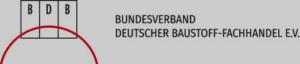 B D B

BUNDESVERBAND
DEUTSCHER BAUSTOFF-FACHHANDEL E.V.